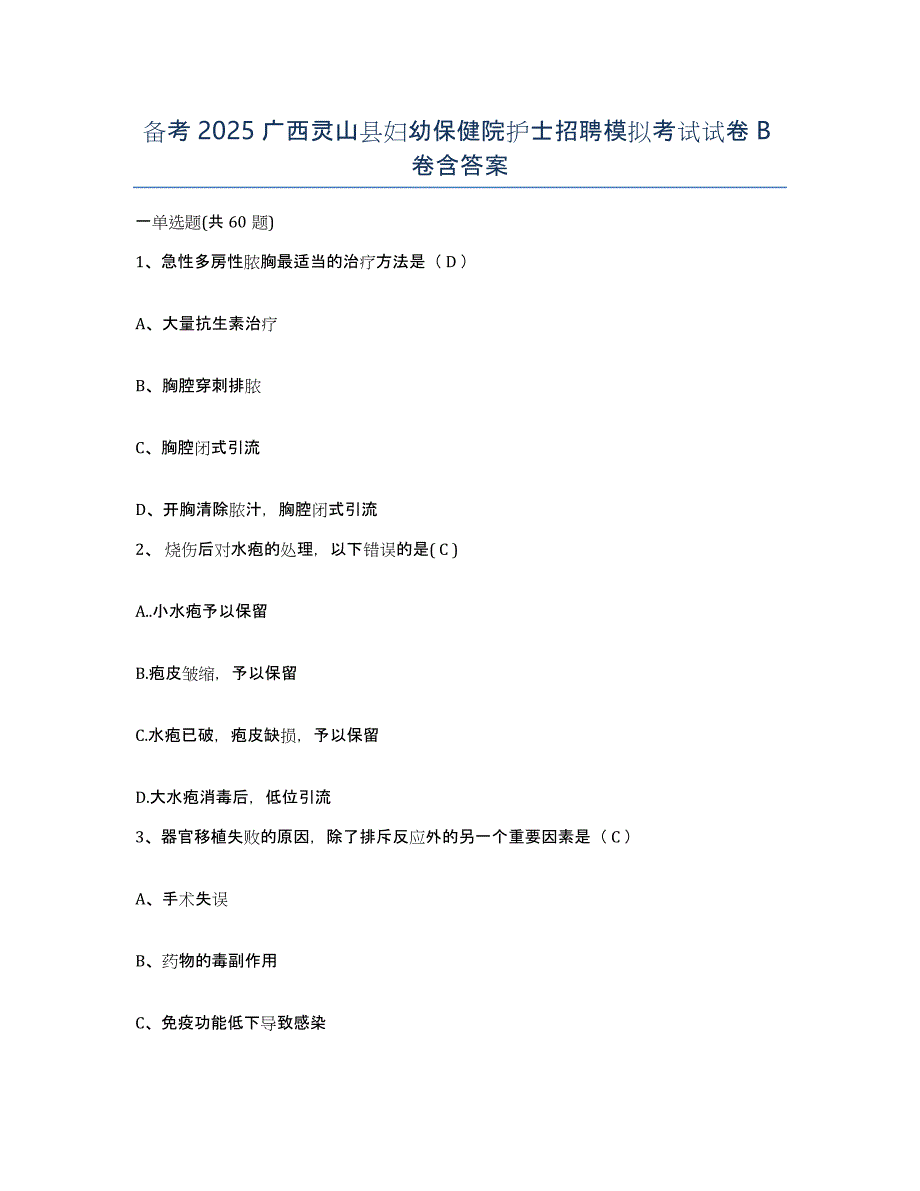 备考 2025 广西灵山县妇幼保健院护士招聘模拟考试试卷 B 卷含答案

一单选题(共 60 题)

1、急性多房性脓胸最适当的治疗方法是（ D ）

A、大量抗生素治疗

B、胸腔穿刺排脓

C、胸腔闭式引流

D、开胸清除脓汁，胸腔闭式引流

2、 烧伤后对水疱的处理，以下错误的是( C )

A..小水疱予以保留

B.疱皮皱缩，予以保留

C.水疱已破，疱皮缺损，予以保留

D.大水疱消毒后，低位引流

3、器官移植失败的原因，除了排斥反应外的另一个重要因素是（ C ）

A、手术失误

B、药物的毒副作用

C、免疫功能低下导致感染